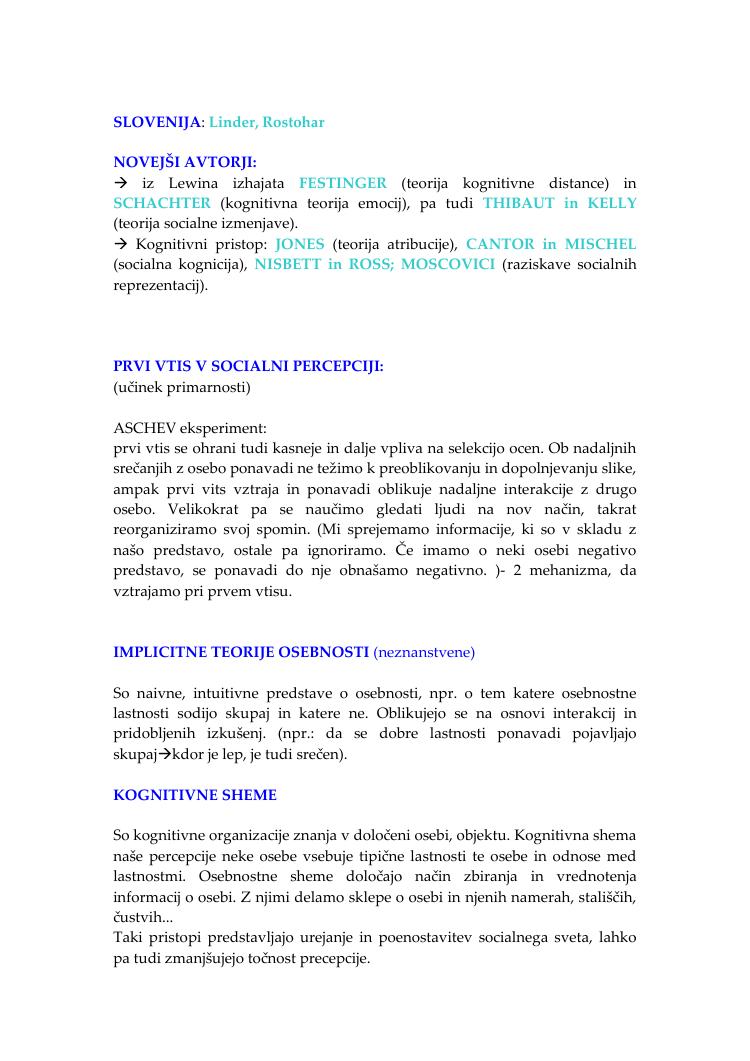 SLOVENIJA: Linder, Rostohar

NOVEJŠI AVTORJI:
→ iz Lewina izhajata FESTINGER (teorija kognitivne distance) in SCHACHTER (kognitivna teorija emocij), pa tudi THIBAUT in KELLY (teorija socialne izmenjave).
→ Kognitivni pristop: JONES (teorija atribucije), CANTOR in MISCHEL (socialna kognicija), NISBETT in ROSS; MOSCOVICI (raziskave socialnih reprezentacij).

PRVI VTIS V SOCIALNI PERCEPCIJI:
(učinek primarnosti)

ASCHEV eksperiment:
prvi vtis se ohrani tudi kasneje in dalje vpliva na selekcijo ocen. Ob nadaljnih srečanjih z osebo ponavadi ne težimo k preoblikovanju in dopolnjevanju slike, ampak prvi vits vztraja in ponavadi oblikuje nadaljne interakcije z drugo osebo. Velikokrat pa se naučimo gledati ljudi na nov način, takrat reorganiziramo svoj spomin. (Mi sprejemamo informacije, ki so v skladu z našo predstavo, ostale pa ignoriramo. Če imamo o neki osebi negativo predstavo, se ponavadi do nje obnašamo negativno. )- 2 mehanizma, da vztrajamo pri prvem vtisu.

IMPLICITNE TEORIJE OSEBNOSTI (neznanstvene)

So naivne, intuitivne predstave o osebnosti, npr. o tem katere osebnostne lastnosti sodijo skupaj in katere ne. Oblikujejo se na osnovi interakcij in pridobljenih izkušenj. (npr.: da se dobre lastnosti ponavadi pojavljajo skupaj→kdor je lep, je tudi srečen).

KOGNITIVNE SHEME

So kognitivne organizacije znanja v določeni osebi, objektu. Kognitivna shema naše percepcije neke osebe vsebuje tipične lastnosti te osebe in odnose med lastnostmi. Osebnostne sheme določajo način zbiranja in vrednotenja informacij o osebi. Z njimi delamo sklepe o osebi in njenih namerah, stališčih, čustvih...
Taki pristopi predstavljajo urejanje in poenostavitev socialnega sveta, lahko pa tudi zmanjšujejo točnost precepcije.